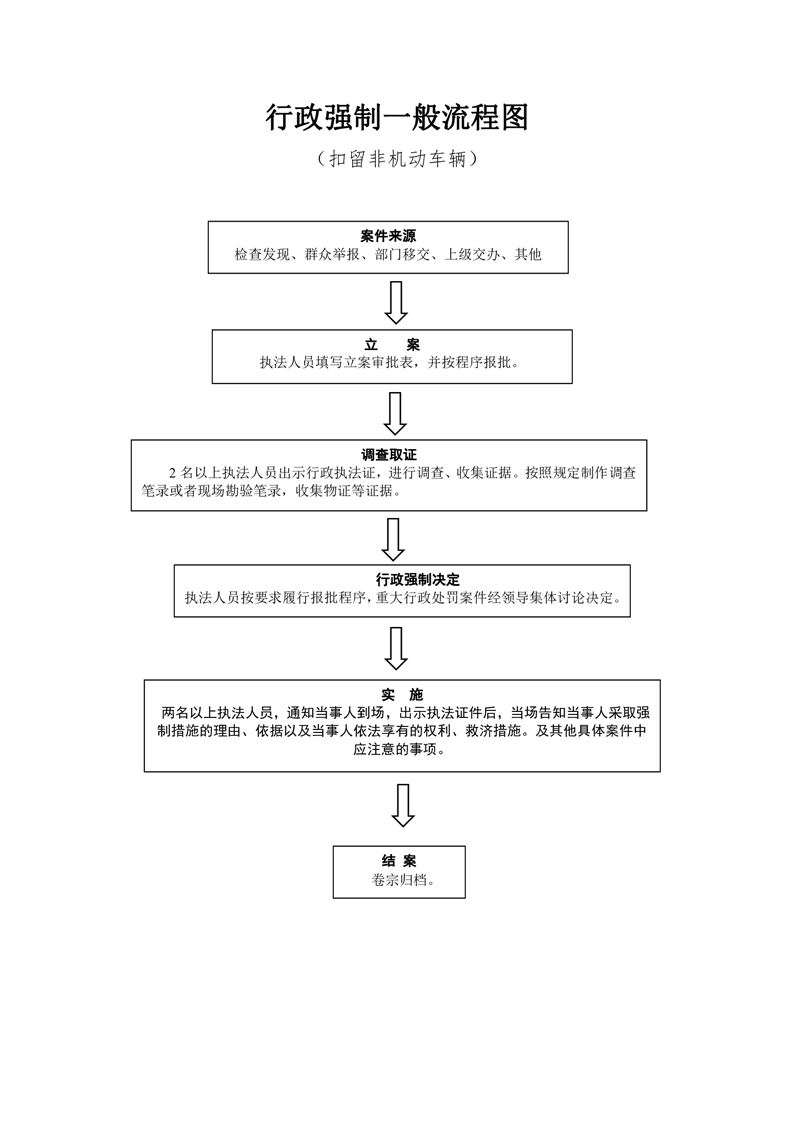 行政强制一般流程图

（扣留非机动车辆）

案件来源
检查发现、群众举报、部门移交、上级交办、其他

立　　案
执法人员填写立案审批表，并按程序报批。

调查取证
2 名以上执法人员出示行政执法证，进行调查、收集证据。按照规定制作调查笔录或者现场勘验笔录，收集物证等证据。

行政强制决定
执法人员按要求履行报批程序，重大行政处罚案件经领导集体讨论决定。

实　施
两名以上执法人员，通知当事人到场，出示执法证件后，当场告知当事人采取强制措施的理由、依据以及当事人依法享有的权利、救济措施。及其他具体案件中应注意的事项。

结 案
卷宗归档。